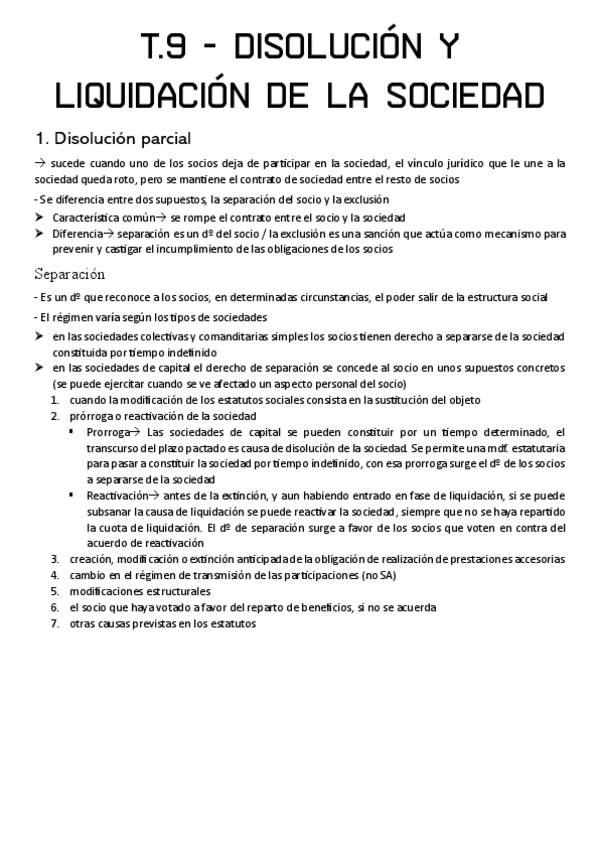 T.9 - DISOLUCIÓN Y LIQUIDACIÓN DE LA SOCIEDAD

1. Disolución parcial

→ sucede cuando uno de los socios deja de participar en la sociedad, el vínculo jurídico que le une a la sociedad queda roto, pero se mantiene el contrato de sociedad entre el resto de socios

- Se diferencia entre dos supuestos, la separación del socio y la exclusión
➤ Característica común→ se rompe el contrato entre el socio y la sociedad
➤ Diferencia→ separación es un dº del socio / la exclusión es una sanción que actúa como mecanismo para prevenir y castigar el incumplimiento de las obligaciones de los socios

Separación

- Es un dº que reconoce a los socios, en determinadas circunstancias, el poder salir de la estructura social
- El régimen varía según los tipos de sociedades
➤ en las sociedades colectivas y comanditarias simples los socios tienen derecho a separarse de la sociedad constituida por tiempo indefinido
➤ en las sociedades de capital el derecho de separación se concede al socio en unos supuestos concretos (se puede ejercitar cuando se ve afectado un aspecto personal del socio)
1. cuando la modificación de los estatutos sociales consista en la sustitución del objeto
2. prórroga o reactivación de la sociedad
▪ Prorroga→ Las sociedades de capital se pueden constituir por un tiempo determinado, el transcurso del plazo pactado es causa de disolución de la sociedad. Se permite una mdf. estatutaria para pasar a constituir la sociedad por tiempo indefinido, con esa prorroga surge el dº de los socios a separarse de la sociedad
▪ Reactivación→ antes de la extinción, y aun habiendo entrado en fase de liquidación, si se puede subsanar la causa de liquidación se puede reactivar la sociedad, siempre que no se haya repartido la cuota de liquidación. El dº de separación surge a favor de los socios que voten en contra del acuerdo de reactivación
3. creación, modificación o extinción anticipada de la obligación de realización de prestaciones accesorias
4. cambio en el régimen de transmisión de las participaciones (no SA)
5. modificaciones estructurales
6. el socio que haya votado a favor del reparto de beneficios, si no se acuerda
7. otras causas previstas en los estatutos